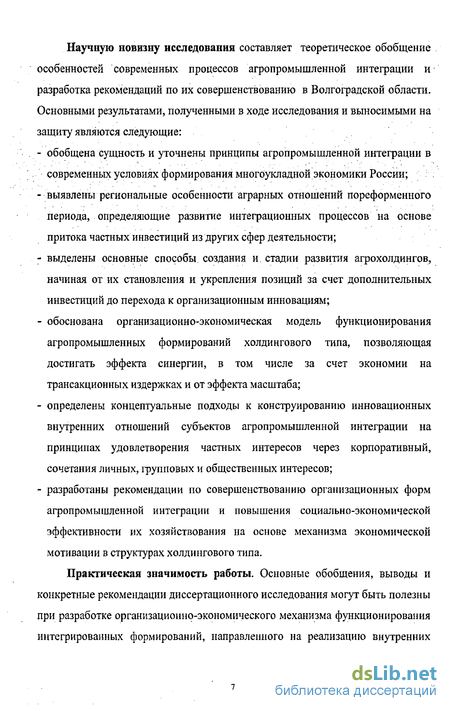 Научную новизну исследования составляет теоретическое обобщение особенностей современных процессов агропромышленной интеграции и разработка рекомендаций по их совершенствованию в Волгоградской области. Основными результатами, полученными в ходе исследования и выносимыми на защиту являются следующие:

- обобщена сущность и уточнены принципы агропромышленной интеграции в современных условиях формирования многоукладной экономики России;
- выявлены региональные особенности аграрных отношений пореформенного периода, определяющие развитие интеграционных процессов на основе притока частных инвестиций из других сфер деятельности;
- выделены основные способы создания и стадии развития агрохолдингов, начиная от их становления и укрепления позиций за счет дополнительных инвестиций до перехода к организационным инновациям;
- обоснована организационно-экономическая модель функционирования агропромышленных формирований холдингового типа, позволяющая достигать эффекта синергии, в том числе за счет экономии на трансакционных издержках и от эффекта масштаба;
- определены концептуальные подходы к конструированию инновационных внутренних отношений субъектов агропромышленной интеграции на принципах удовлетворения частных интересов через корпоративный, сочетания личных, групповых и общественных интересов;
- разработаны рекомендации по совершенствованию организационных форм агропромышленной интеграции и повышения социально-экономической эффективности их хозяйствования на основе механизма экономической мотивации в структурах холдингового типа.

Практическая значимость работы. Основные обобщения, выводы и конкретные рекомендации диссертационного исследования могут быть полезны при разработке организационно-экономического механизма функционирования интегрированных формирований, направленного на реализацию внутренних

7

dsLib.net
библиотека диссертаций